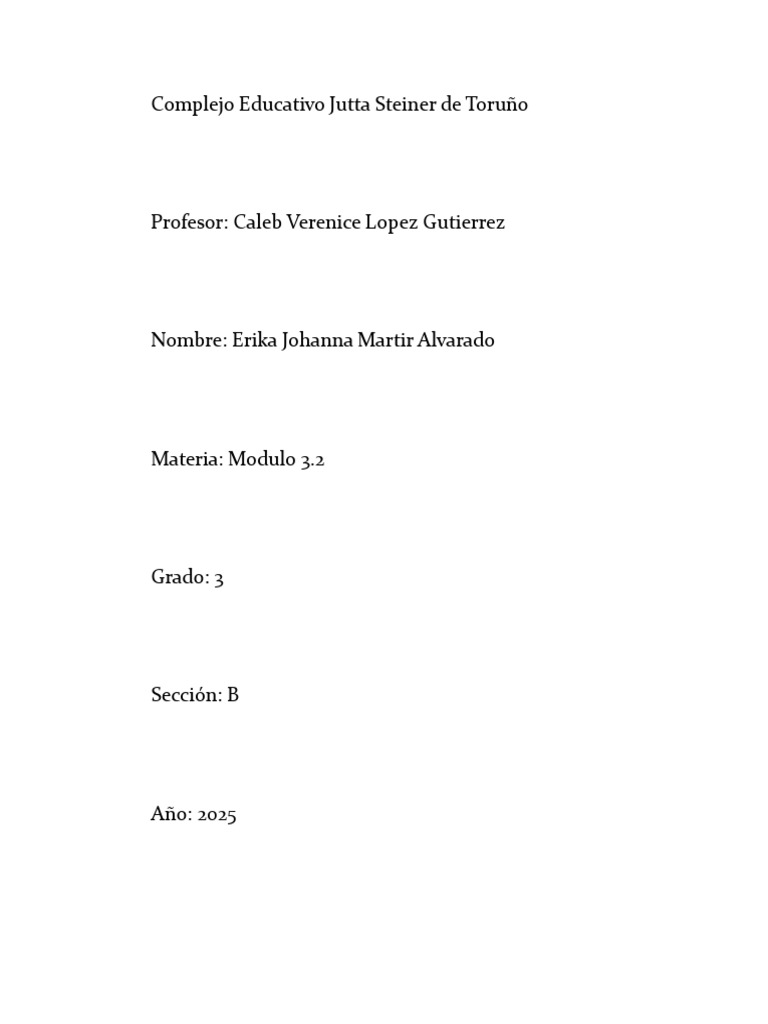 Complejo Educativo Jutta Steiner de Toruño

Profesor: Caleb Verenice Lopez Gutierrez

Nombre: Erika Johanna Martir Alvarado

Materia: Modulo 3.2

Grado: 3

Sección: B

Año: 2025